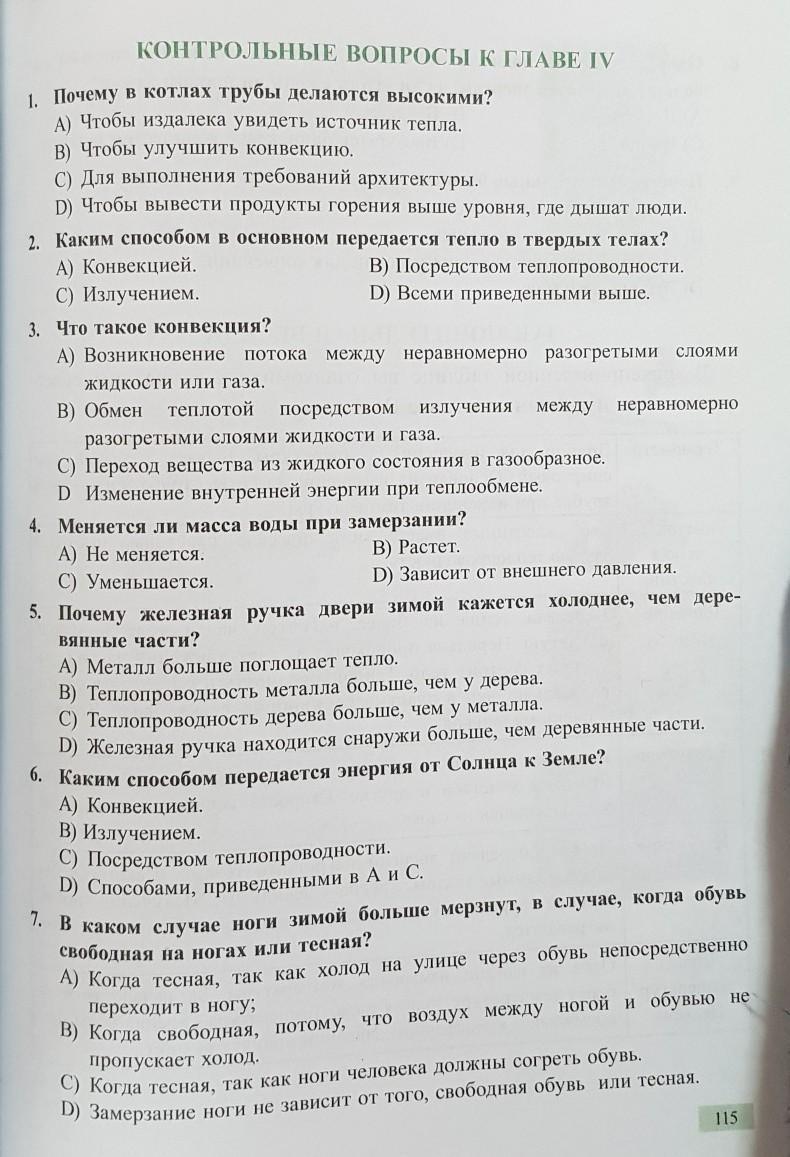 КОНТРОЛЬНЫЕ ВОПРОСЫ К ГЛАВЕ IV

1. Почему в котлах трубы делаются высокими?
A) Чтобы издалека увидеть источник тепла.
B) Чтобы улучшить конвекцию.
C) Для выполнения требований архитектуры.
D) Чтобы вывести продукты горения выше уровня, где дышат люди.

2. Каким способом в основном передается тепло в твердых телах?
A) Конвекцией.
B) Посредством теплопроводности.
C) Излучением.
D) Всеми приведенными выше.

3. Что такое конвекция?
A) Возникновение потока между неравномерно разогретыми слоями жидкости или газа.
B) Обмен теплотой посредством излучения между неравномерно разогретыми слоями жидкости и газа.
C) Переход вещества из жидкого состояния в газообразное.
D Изменение внутренней энергии при теплообмене.

4. Меняется ли масса воды при замерзании?
A) Не меняется.
B) Растет.
C) Уменьшается.
D) Зависит от внешнего давления.

5. Почему железная ручка двери зимой кажется холоднее, чем деревянные части?
A) Металл больше поглощает тепло.
B) Теплопроводность металла больше, чем у дерева.
C) Теплопроводность дерева больше, чем у металла.
D) Железная ручка находится снаружи больше, чем деревянные части.

6. Каким способом передается энергия от Солнца к Земле?
A) Конвекцией.
B) Излучением.
C) Посредством теплопроводности.
D) Способами, приведенными в A и C.

7. В каком случае ноги зимой больше мерзнут, в случае, когда обувь свободная на ногах или тесная?
A) Когда тесная, так как холод на улице через обувь непосредственно переходит в ногу;
B) Когда свободная, потому, что воздух между ногой и обувью не пропускает холод.
C) Когда тесная, так как ноги человека должны согреть обувь.
D) Замерзание ноги не зависит от того, свободная обувь или тесная.

115